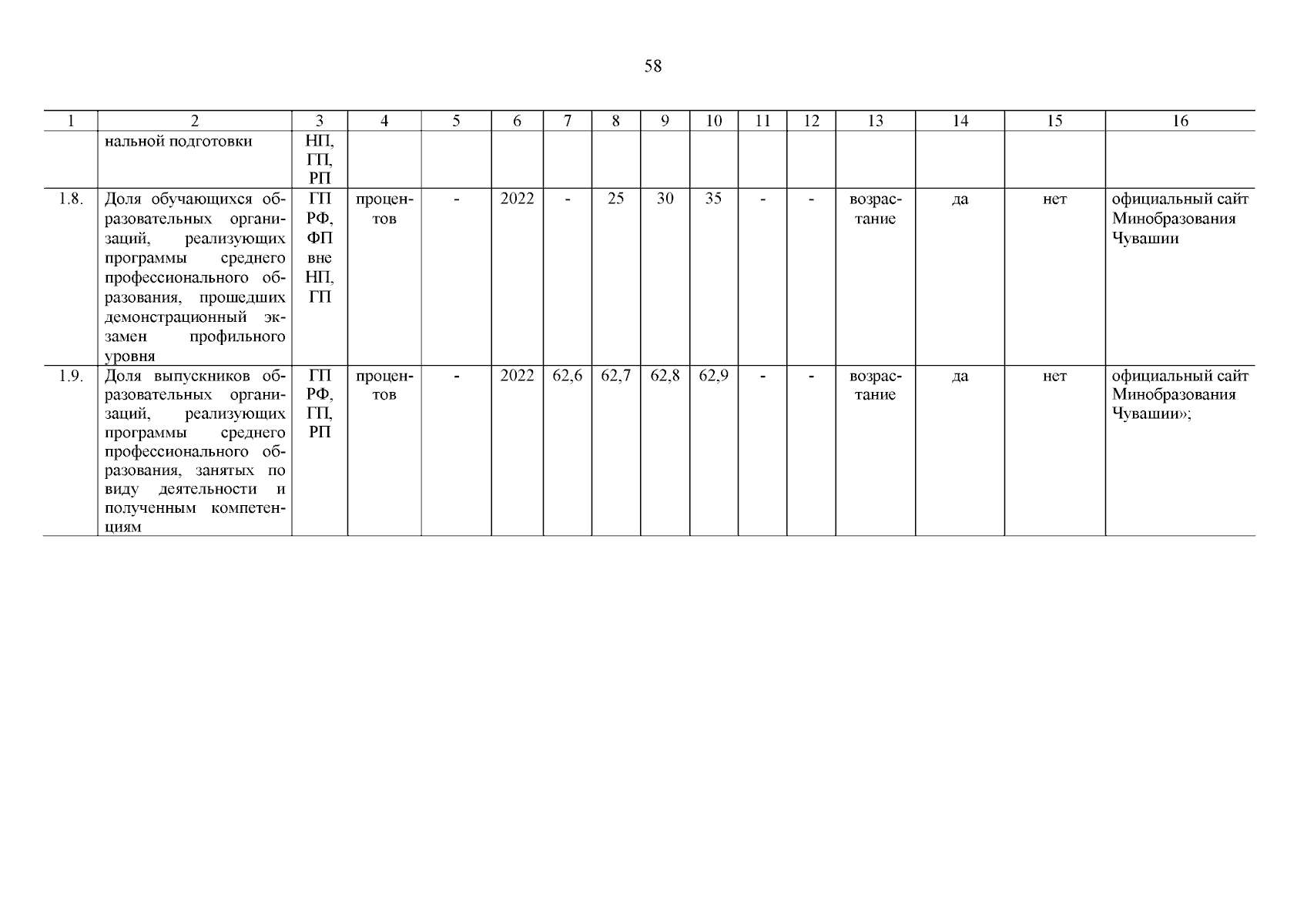 58

| 1 | 2 | 3 | 4 | 5 | 6 | 7 | 8 | 9 | 10 | 11 | 12 | 13 | 14 | 15 | 16 |
|---|---|---|---|---|---|---|---|---|---|---|---|---|---|---|---|
| | нальной подготовки | НП, ГП, РП | | | | | | | | | | | | | |
| 1.8. | Доля обучающихся образовательных организаций, реализующих программы среднего профессионального образования, прошедших демонстрационный экзамен профильного уровня | ГП РФ, ФП вне НП, ГП | процентов | - | 2022 | - | 25 | 30 | 35 | - | - | возрастание | да | нет | официальный сайт Минобразования Чувашии |
| 1.9. | Доля выпускников образовательных организаций, реализующих программы среднего профессионального образования, занятых по виду деятельности и полученным компетенциям | ГП РФ, ГП, РП | процентов | - | 2022 | 62,6 | 62,7 | 62,8 | 62,9 | - | - | возрастание | да | нет | официальный сайт Минобразования Чувашии»; |